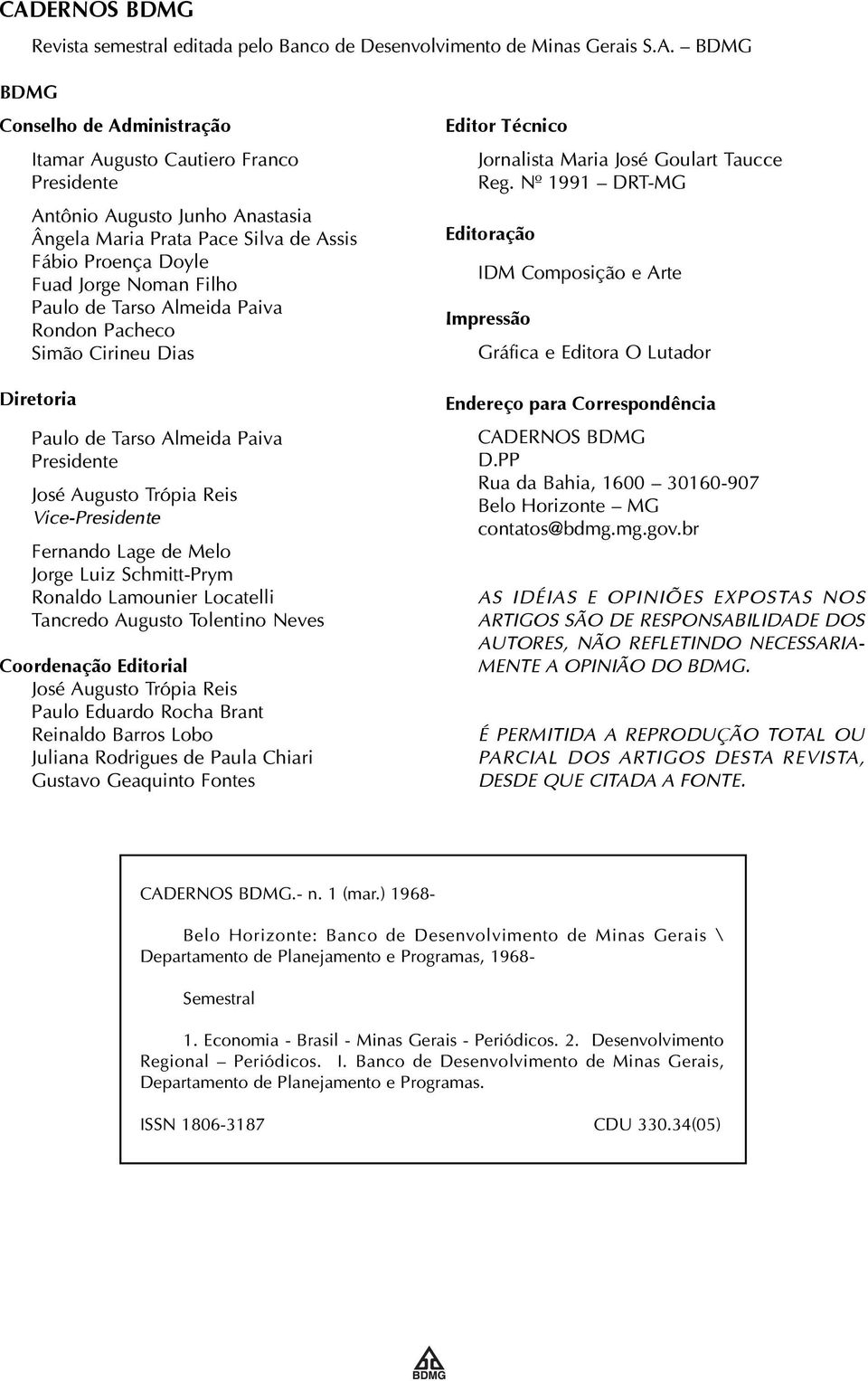 CADERNOS BDMG

Revista semestral editada pelo Banco de Desenvolvimento de Minas Gerais S.A. – BDMG

BDMG

Conselho de Administração

Itamar Augusto Cautiero Franco
Presidente

Antônio Augusto Junho Anastasia
Ângela Maria Prata Pace Silva de Assis
Fábio Proença Doyle
Fuad Jorge Noman Filho
Paulo de Tarso Almeida Paiva
Rondon Pacheco
Simão Cirineu Dias

Diretoria

Paulo de Tarso Almeida Paiva
Presidente

José Augusto Trópia Reis
Vice-Presidente

Fernando Lage de Melo
Jorge Luiz Schmitt-Prym
Ronaldo Lamounier Locatelli
Tancredo Augusto Tolentino Neves

Coordenação Editorial
José Augusto Trópia Reis
Paulo Eduardo Rocha Brant
Reinaldo Barros Lobo
Juliana Rodrigues de Paula Chiari
Gustavo Geaquinto Fontes

Editor Técnico

Jornalista Maria José Goulart Taucce
Reg. Nº 1991 – DRT-MG

Editoração

IDM Composição e Arte

Impressão

Gráfica e Editora O Lutador

Endereço para Correspondência

CADERNOS BDMG
D.PP
Rua da Bahia, 1600 – 30160-907
Belo Horizonte – MG
contatos@bdmg.mg.gov.br

AS IDÉIAS E OPINIÕES EXPOSTAS NOS ARTIGOS SÃO DE RESPONSABILIDADE DOS AUTORES, NÃO REFLETINDO NECESSARIAMENTE A OPINIÃO DO BDMG.

É PERMITIDA A REPRODUÇÃO TOTAL OU PARCIAL DOS ARTIGOS DESTA REVISTA, DESDE QUE CITADA A FONTE.

CADERNOS BDMG.- n. 1 (mar.) 1968-

Belo Horizonte: Banco de Desenvolvimento de Minas Gerais \ Departamento de Planejamento e Programas, 1968-

Semestral

1. Economia - Brasil - Minas Gerais - Periódicos. 2. Desenvolvimento Regional – Periódicos. I. Banco de Desenvolvimento de Minas Gerais, Departamento de Planejamento e Programas.

ISSN 1806-3187

CDU 330.34(05)

BDMG